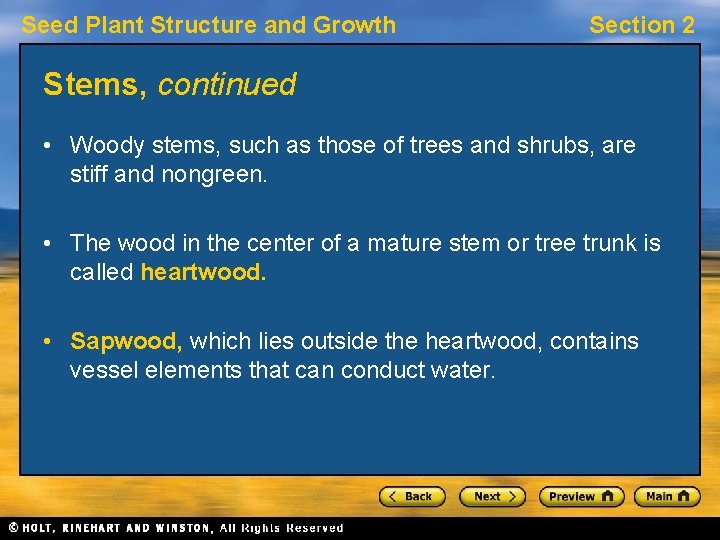 Seed Plant Structure and Growth

Section 2

Stems, continued

• Woody stems, such as those of trees and shrubs, are stiff and nongreen.

• The wood in the center of a mature stem or tree trunk is called heartwood.

• Sapwood, which lies outside the heartwood, contains vessel elements that can conduct water.

< Back   Next >   Preview   Main

© HOLT, RINEHART AND WINSTON, All Rights Reserved